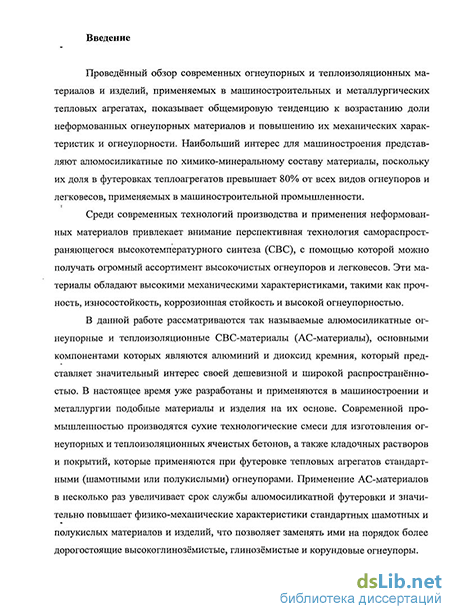 Введение

Проведённый обзор современных огнеупорных и теплоизоляционных материалов и изделий, применяемых в машиностроительных и металлургических тепловых агрегатах, показывает общемировую тенденцию к возрастанию доли неформованных огнеупорных материалов и повышению их механических характеристик и огнеупорности. Наибольший интерес для машиностроения представляют алюмосиликатные по химико-минеральному составу материалы, поскольку их доля в футеровках теплоагрегатов превышает 80% от всех видов огнеупоров и легковесов, применяемых в машиностроительной промышленности.

Среди современных технологий производства и применения неформованных материалов привлекает внимание перспективная технология самораспространяющегося высокотемпературного синтеза (СВС), с помощью которой можно получать огромный ассортимент высокочистых огнеупоров и легковесов. Эти материалы обладают высокими механическими характеристиками, такими как прочность, износостойкость, коррозионная стойкость и высокой огнеупорностью.

В данной работе рассматриваются так называемые алюмосиликатные огнеупорные и теплоизоляционные СВС-материалы (АС-материалы), основными компонентами которых являются алюминий и диоксид кремния, который представляет значительный интерес своей дешевизной и широкой распространённостью. В настоящее время уже разработаны и применяются в машиностроении и металлургии подобные материалы и изделия на их основе. Современной промышленностью производятся сухие технологические смеси для изготовления огнеупорных и теплоизоляционных ячеистых бетонов, а также кладочных растворов и покрытий, которые применяются при футеровке тепловых агрегатов стандартными (шамотными или полукислыми) огнеупорами. Применение АС-материалов в несколько раз увеличивает срок службы алюмосиликатной футеровки и значительно повышает физико-механические характеристики стандартных шамотных и полукислых материалов и изделий, что позволяет заменять ими на порядок более дорогостоящие высокоглинозёмистые, глинозёмистые и корундовые огнеупоры.

dsLib.net
библиотека диссертаций